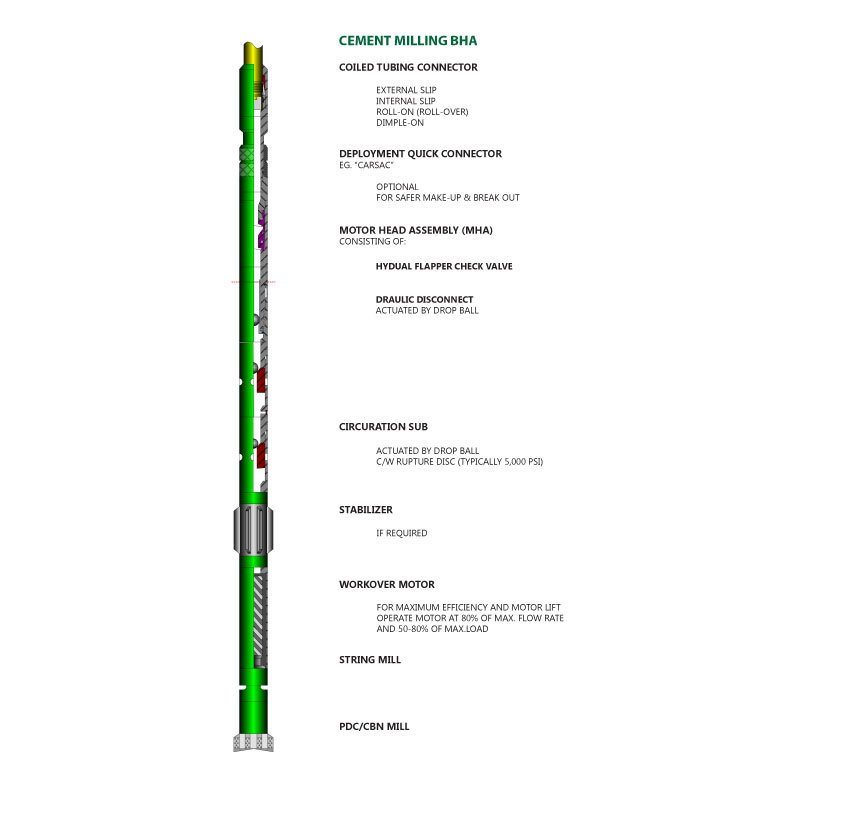 CEMENT MILLING BHA

COILED TUBING CONNECTOR

EXTERNAL SLIP
INTERNAL SLIP
ROLL-ON (ROLL-OVER)
DIMPLE-ON

DEPLOYMENT QUICK CONNECTOR
EG. "CARSAC"

OPTIONAL
FOR SAFER MAKE-UP & BREAK OUT

MOTOR HEAD ASSEMBLY (MHA)
CONSISTING OF:

HYDUAL FLAPPER CHECK VALVE

DRAULIC DISCONNECT
ACTUATED BY DROP BALL

CIRCURATION SUB

ACTUATED BY DROP BALL
C/W RUPTURE DISC (TYPICALLY 5,000 PSI)

STABILIZER

IF REQUIRED

WORKOVER MOTOR

FOR MAXIMUM EFFICIENCY AND MOTOR LIFT
OPERATE MOTOR AT 80% OF MAX. FLOW RATE
AND 50-80% OF MAX.LOAD

STRING MILL

PDC/CBN MILL